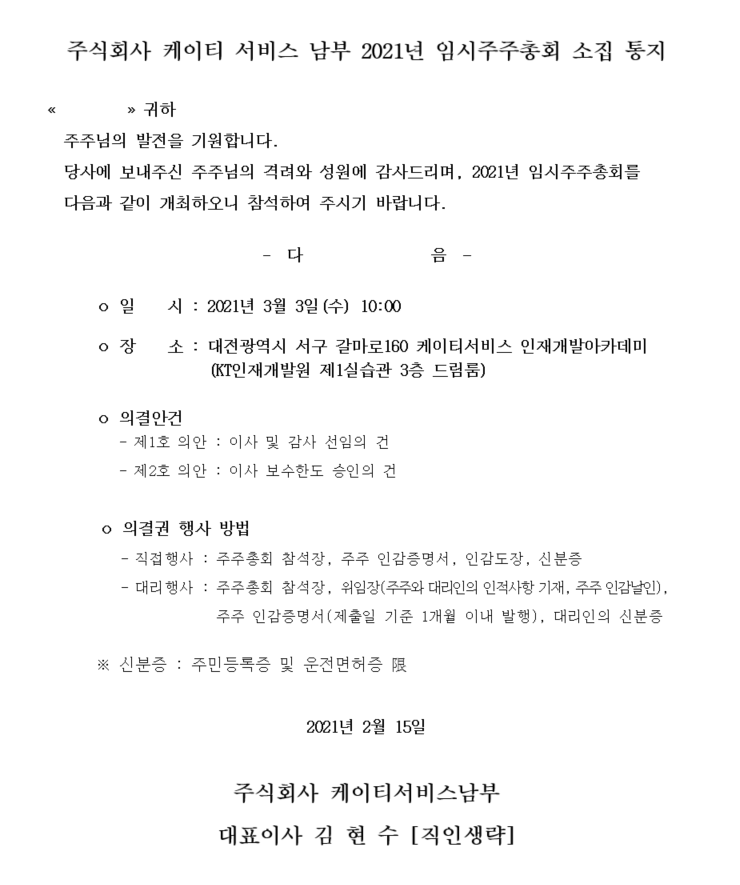 주식회사 케이티 서비스 남부 2021년 임시주주총회 소집 통지

«          » 귀하

주주님의 발전을 기원합니다.
당사에 보내주신 주주님의 격려와 성원에 감사드리며, 2021년 임시주주총회를 다음과 같이 개최하오니 참석하여 주시기 바랍니다.

- 다          음 -

ㅇ 일    시 : 2021년 3월 3일(수) 10:00

ㅇ 장    소 : 대전광역시 서구 갈마로160 케이티서비스 인재개발아카데미 (KT인재개발원 제1실습관 3층 드림룸)

ㅇ 의결안건
- 제1호 의안 : 이사 및 감사 선임의 건
- 제2호 의안 : 이사 보수한도 승인의 건

ㅇ 의결권 행사 방법
- 직접행사 : 주주총회 참석장, 주주 인감증명서, 인감도장, 신분증
- 대리행사 : 주주총회 참석장, 위임장(주주와 대리인의 인적사항 기재, 주주 인감날인), 주주 인감증명서(제출일 기준 1개월 이내 발행), 대리인의 신분증

※ 신분증 : 주민등록증 및 운전면허증 限

2021년 2월 15일

주식회사 케이티서비스남부
대표이사 김 현 수 [직인생략]